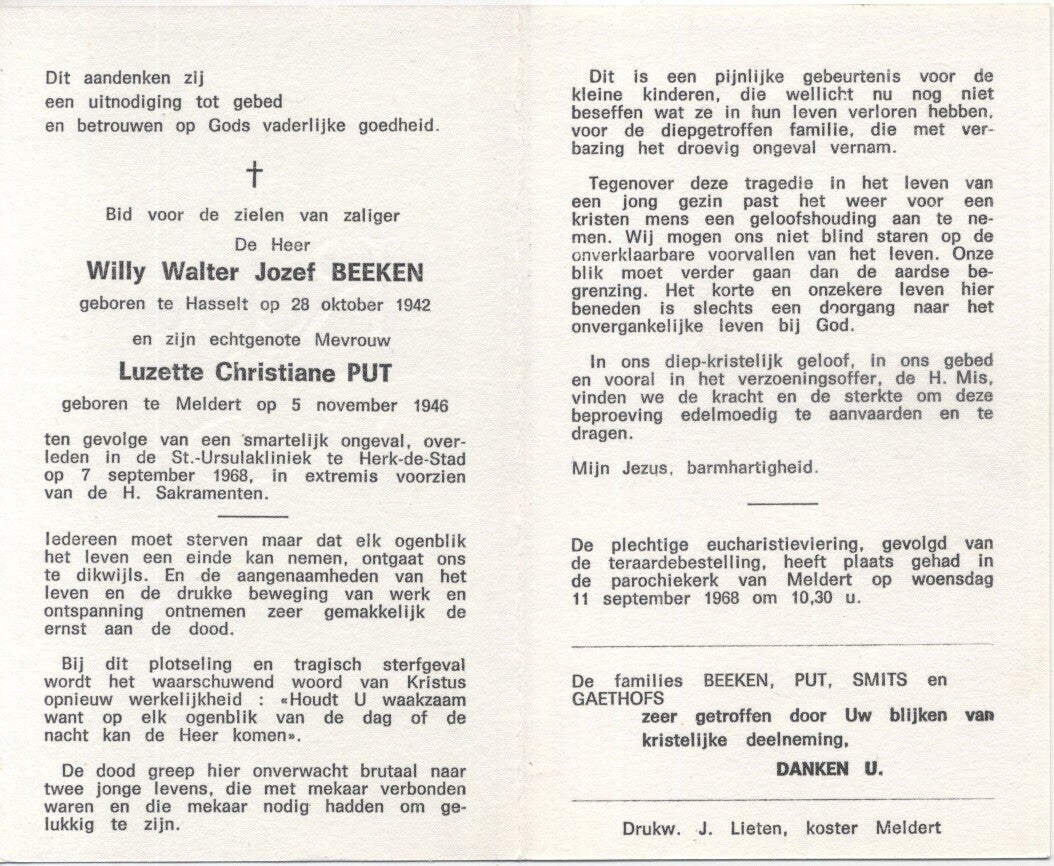 Dit aandenken zij
een uitnodiging tot gebed
en betrouwen op Gods vaderlijke goedheid.

†

Bid voor de zielen van zaliger

De Heer

Willy Walter Jozef BEEKEN

geboren te Hasselt op 28 oktober 1942

en zijn echtgenote Mevrouw

Luzette Christiane PUT

geboren te Meldert op 5 november 1946

ten gevolge van een smartelijk ongeval, overleden in de St.-Ursulakliniek te Herk-de-Stad op 7 september 1968, in extremis voorzien van de H. Sakramenten.

Iedereen moet sterven maar dat elk ogenblik het leven een einde kan nemen, ontgaat ons te dikwijls. En de aangenaamheden van het leven en de drukke beweging van werk en ontspanning ontnemen zeer gemakkelijk de ernst aan de dood.

Bij dit plotseling en tragisch sterfgeval wordt het waarschuwend woord van Kristus opnieuw werkelijkheid : «Houdt U waakzaam want op elk ogenblik van de dag of de nacht kan de Heer komen».

De dood greep hier onverwacht brutaal naar twee jonge levens, die met mekaar verbonden waren en die mekaar nodig hadden om gelukkig te zijn.

Dit is een pijnlijke gebeurtenis voor de kleine kinderen, die wellicht nu nog niet beseffen wat ze in hun leven verloren hebben, voor de diepgetroffen familie, die met verbazing het droevig ongeval vernam.

Tegenover deze tragedie in het leven van een jong gezin past het weer voor een kristen mens een geloofshouding aan te nemen. Wij mogen ons niet blind staren op de onverklaarbare voorvallen van het leven. Onze blik moet verder gaan dan de aardse begrenzing. Het korte en onzekere leven hier beneden is slechts een doorgang naar het onvergankelijke leven bij God.

In ons diep-kristelijk geloof, in ons gebed en vooral in het verzoeningsoffer, de H. Mis, vinden we de kracht en de sterkte om deze beproeving edelmoedig te aanvaarden en te dragen.

Mijn Jezus, barmhartigheid.

De plechtige eucharistieviering, gevolgd van de teraardebestelling, heeft plaats gehad in de parochiekerk van Meldert op woensdag 11 september 1968 om 10,30 u.

De families BEEKEN, PUT, SMITS en GAETHOFS
zeer getroffen door Uw blijken van kristelijke deelneming,
DANKEN U.

Drukw. J. Lieten, koster Meldert